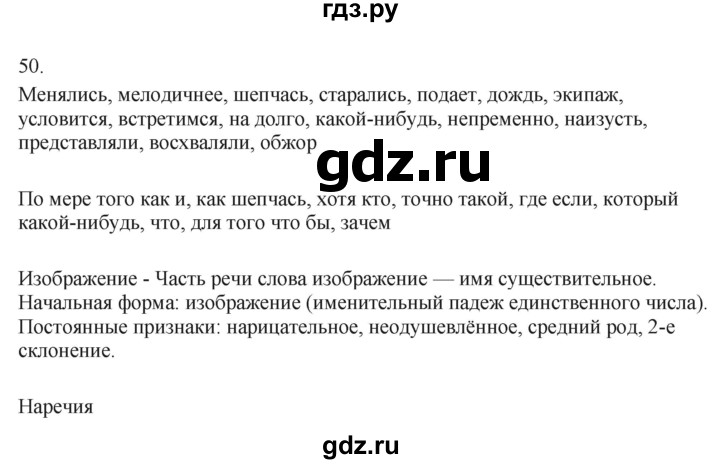 гдз.ру

50.

Менялись, мелодичнее, шепчась, старались, подает, дождь, экипаж, условится, встретимся, на долго, какой-нибудь, непременно, наизусть, представляли, восхваляли, обжор

gdz.ru

По мере того как и, как шепчась, хотя кто, точно такой, где если, который какой-нибудь, что, для того что бы, зачем

Изображение - Часть речи слова изображение — имя существительное. Начальная форма: изображение (именительный падеж единственного числа). Постоянные признаки: нарицательное, неодушевлённое, средний род, 2-е склонение.

Наречия

gdz.ru